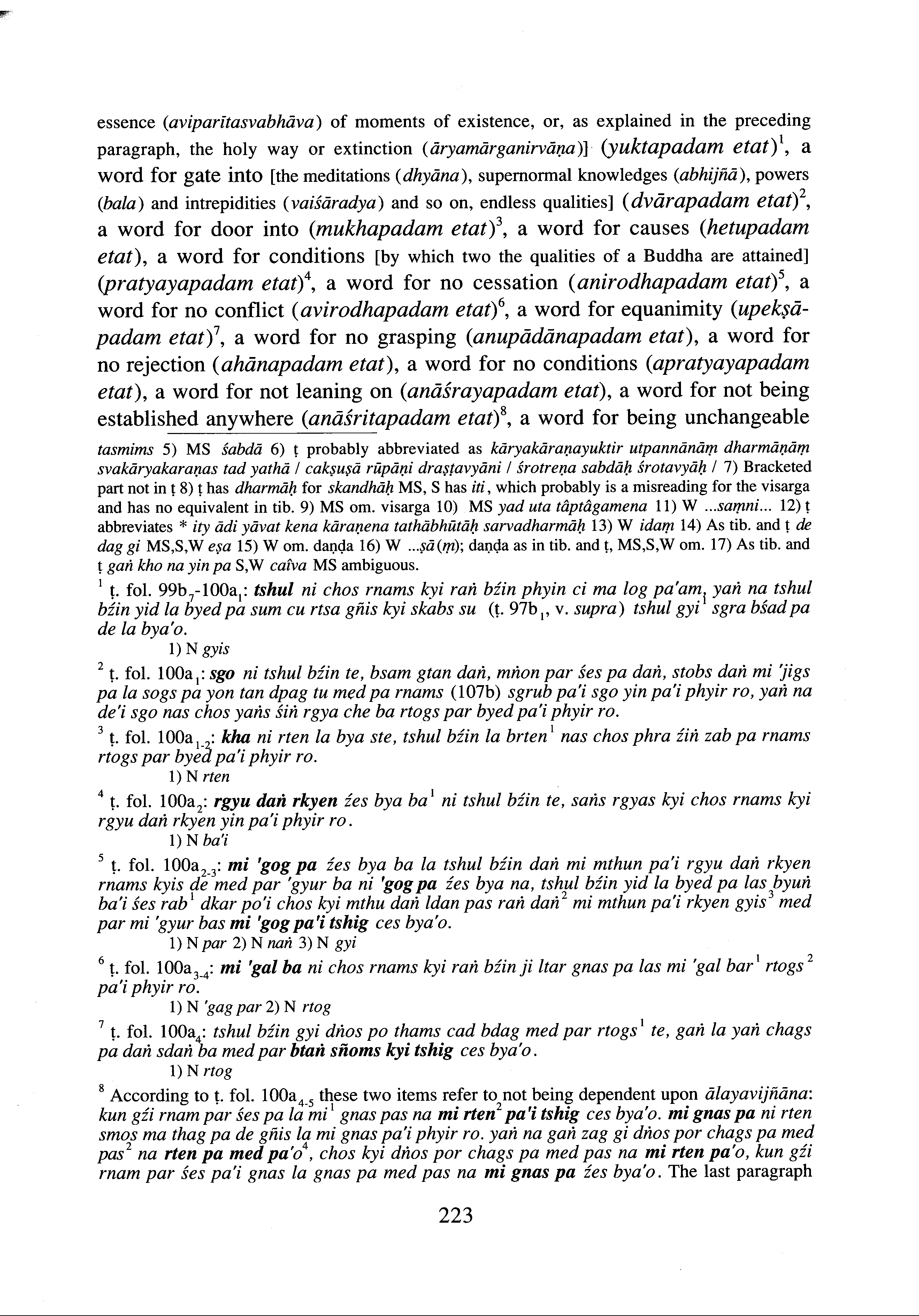 essence (aviparītasvabhāva) of moments of existence, or, as explained in the preceding paragraph, the holy way or extinction (āryamārganirvāṇa)] (yuktapadam etat)$^1$, a word for gate into [the meditations (dhyāna), supernormal knowledges (abhijñā), powers (bala) and intrepidities (vaiśāradya) and so on, endless qualities] (dvārapadam etat)$^2$, a word for door into (mukhapadam etat)$^3$, a word for causes (hetupadam etat), a word for conditions [by which two the qualities of a Buddha are attained] (pratyayapadam etat)$^4$, a word for no cessation (anirodhapadam etat)$^5$, a word for no conflict (avirodhapadam etat)$^6$, a word for equanimity (upekṣāpadam etat)$^7$, a word for no grasping (anupādānapadam etat), a word for no rejection (ahānapadam etat), a word for no conditions (apratyayapadam etat), a word for not leaning on (anāśrayapadam etat), a word for not being established anywhere (anāśritapadam etat)$^8$, a word for being unchangeable

tasmims 5) MS śabdā 6) ṭ probably abbreviated as kāryakāraṇayuktir utpannānāṃ dharmāṇāṃ svakāryakaraṇas tad yathā / cakṣuṣā rūpāṇi draṣṭavyāni / śrotreṇa sabdāḥ śrotavyāḥ / 7) Bracketed part not in ṭ 8) ṭ has dharmāḥ for skandhāḥ MS, S has iti, which probably is a misreading for the visarga and has no equivalent in tib. 9) MS om. visarga 10) MS yad uta tâptâgamena 11) W ...saṃni... 12) ṭ abbreviates * ity ādi yāvat kena kāraṇena tathābhūtāḥ sarvadharmāḥ 13) W idaṃ 14) As tib. and ṭ de dag gi MS,S,W eṣa 15) W om. daṇḍa 16) W ...ṣā(ṃ); daṇḍa as in tib. and ṭ, MS,S,W om. 17) As tib. and ṭ gaṅ kho na yin pa S,W caîva MS ambiguous.

$^1$ ṭ. fol. 99b$_7$-100a$_1$: tshul ni chos rnams kyi raṅ bźin phyin ci ma log pa'am, yaṅ na tshul bźin yid la byed pa sum cu rtsa gñis kyi skabs su (ṭ. 97b$_1$, v. supra) tshul gyi$^1$ sgra bśad pa de la bya'o.
1) N gyis

$^2$ ṭ. fol. 100a$_1$: sgo ni tshul bźin te, bsam gtan daṅ, mṅon par śes pa daṅ, stobs daṅ mi 'jigs pa la sogs pa yon tan dpag tu med pa rnams (107b) sgrub pa'i sgo yin pa'i phyir ro, yaṅ na de'i sgo nas chos yaṅs śiṅ rgya che ba rtogs par byed pa'i phyir ro.

$^3$ ṭ. fol. 100a$_{1-2}$: kha ni rten la bya ste, tshul bźin la brten$^1$ nas chos phra źiṅ zab pa rnams rtogs par byed pa'i phyir ro.
1) N rten

$^4$ ṭ. fol. 100a$_2$: rgyu daṅ rkyen źes bya ba$^1$ ni tshul bźin te, saṅs rgyas kyi chos rnams kyi rgyu daṅ rkyen yin pa'i phyir ro.
1) N ba'i

$^5$ ṭ. fol. 100a$_{2-3}$: mi 'gog pa źes bya ba la tshul bźin daṅ mi mthun pa'i rgyu daṅ rkyen rnams kyis de med par 'gyur ba ni 'gog pa źes bya na, tshul bźin yid la byed pa las byuṅ ba'i śes rab$^1$ dkar po'i chos kyi mthu daṅ ldan pas raṅ daṅ$^2$ mi mthun pa'i rkyen gyis$^3$ med par mi 'gyur bas mi 'gog pa'i tshig ces bya'o.
1) N par 2) N naṅ 3) N gyi

$^6$ ṭ. fol. 100a$_{3-4}$: mi 'gal ba ni chos rnams kyi raṅ bźin ji ltar gnas pa las mi 'gal bar$^1$ rtogs$^2$ pa'i phyir ro.
1) N 'gag par 2) N rtog

$^7$ ṭ. fol. 100a$_4$: tshul bźin gyi dṅos po thams cad bdag med par rtogs$^1$ te, gaṅ la yaṅ chags pa daṅ sdaṅ ba med par btaṅ sñoms kyi tshig ces bya'o.
1) N rtog

$^8$ According to ṭ. fol. 100a$_{4-5}$ these two items refer to not being dependent upon ālayavijñāna: kun gźi rnam par śes pa la mi$^1$ gnas pas na mi rten$^2$ pa'i tshig ces bya'o. mi gnas pa ni rten smos ma thag pa de gñis la mi gnas pa'i phyir ro. yaṅ na gaṅ zag gi dṅos por chags pa med pas$^2$ na rten pa med pa'o$^4$, chos kyi dṅos por chags pa med pas na mi rten pa'o, kun gźi rnam par śes pa'i gnas la gnas pa med pas na mi gnas pa źes bya'o. The last paragraph

223